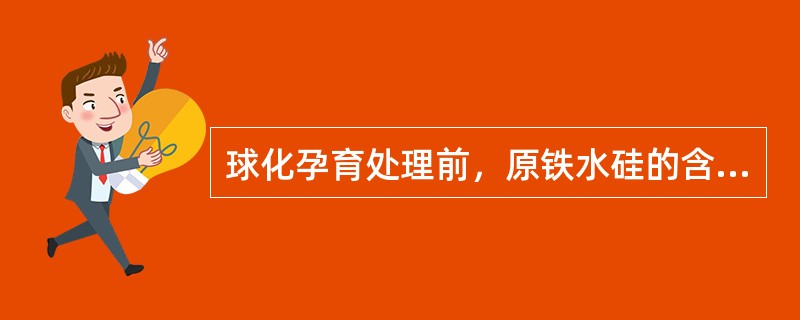 球化孕育处理前，原铁水硅的含...